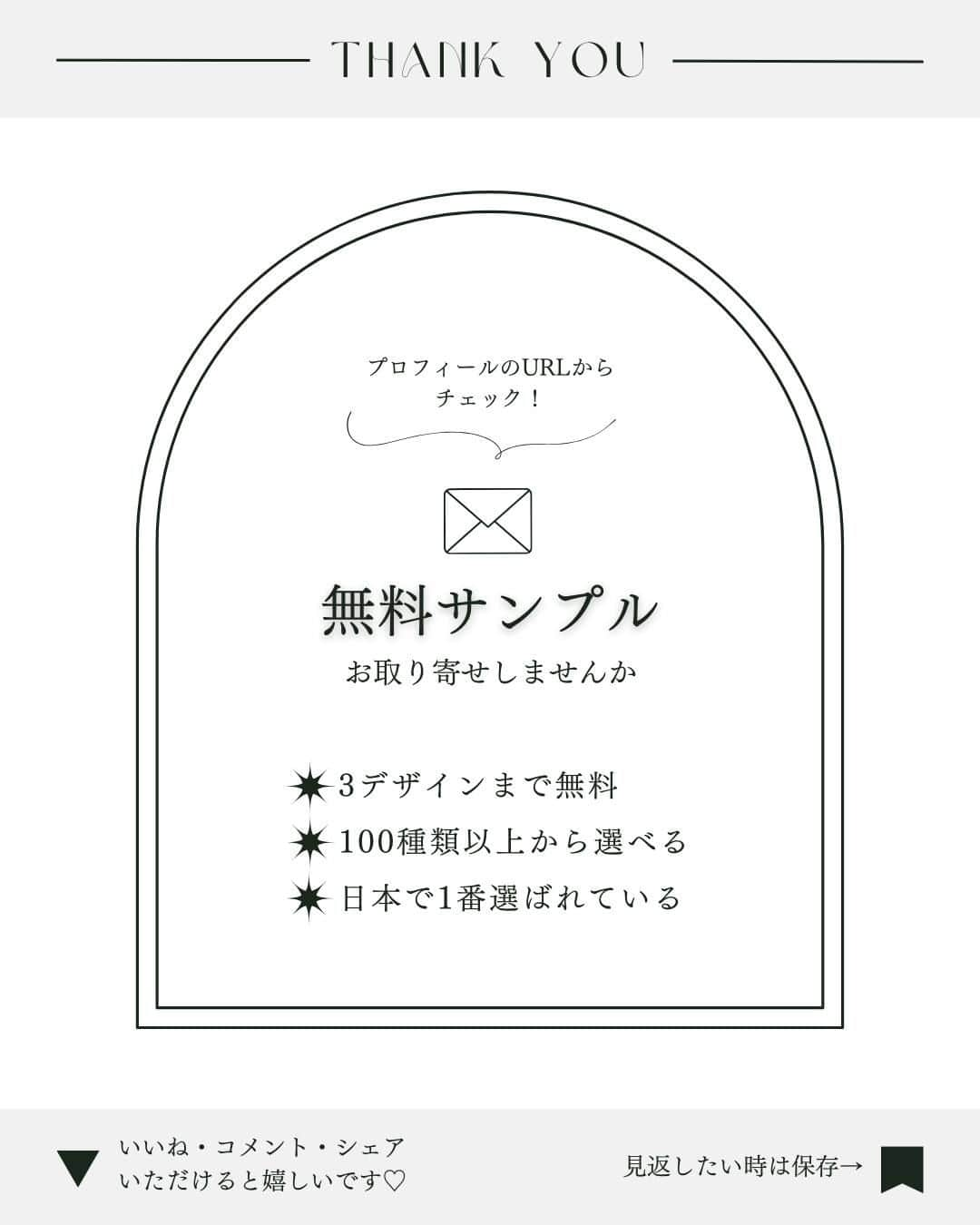 THANK YOU

プロフィールのURLから
チェック！

無料サンプル
お取り寄せしませんか

3デザインまで無料
100種類以上から選べる
日本で1番選ばれている

いいね・コメント・シェア
いただけると嬉しいです♡

見返したい時は保存→